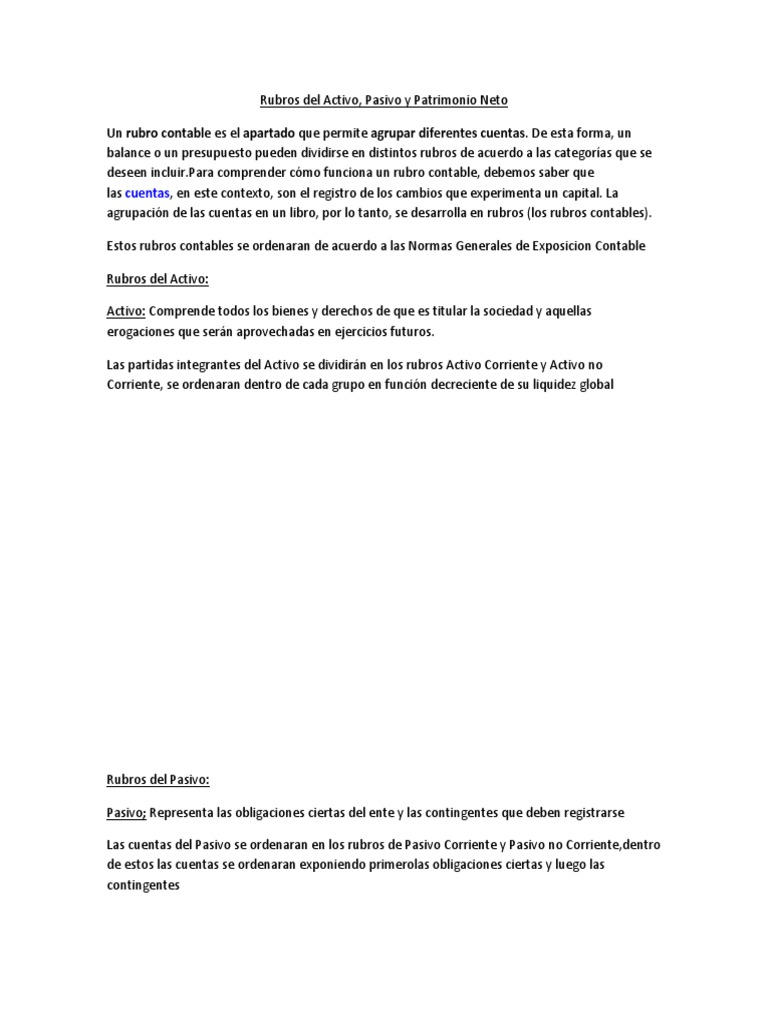 Rubros del Activo, Pasivo y Patrimonio Neto

Un rubro contable es el apartado que permite agrupar diferentes cuentas. De esta forma, un balance o un presupuesto pueden dividirse en distintos rubros de acuerdo a las categorías que se deseen incluir.Para comprender cómo funciona un rubro contable, debemos saber que las cuentas, en este contexto, son el registro de los cambios que experimenta un capital. La agrupación de las cuentas en un libro, por lo tanto, se desarrolla en rubros (los rubros contables).

Estos rubros contables se ordenaran de acuerdo a las Normas Generales de Exposicion Contable

Rubros del Activo:

Activo: Comprende todos los bienes y derechos de que es titular la sociedad y aquellas erogaciones que serán aprovechadas en ejercicios futuros.

Las partidas integrantes del Activo se dividirán en los rubros Activo Corriente y Activo no Corriente, se ordenaran dentro de cada grupo en función decreciente de su liquidez global

Rubros del Pasivo:

Pasivo: Representa las obligaciones ciertas del ente y las contingentes que deben registrarse

Las cuentas del Pasivo se ordenaran en los rubros de Pasivo Corriente y Pasivo no Corriente,dentro de estos las cuentas se ordenaran exponiendo primerolas obligaciones ciertas y luego las contingentes